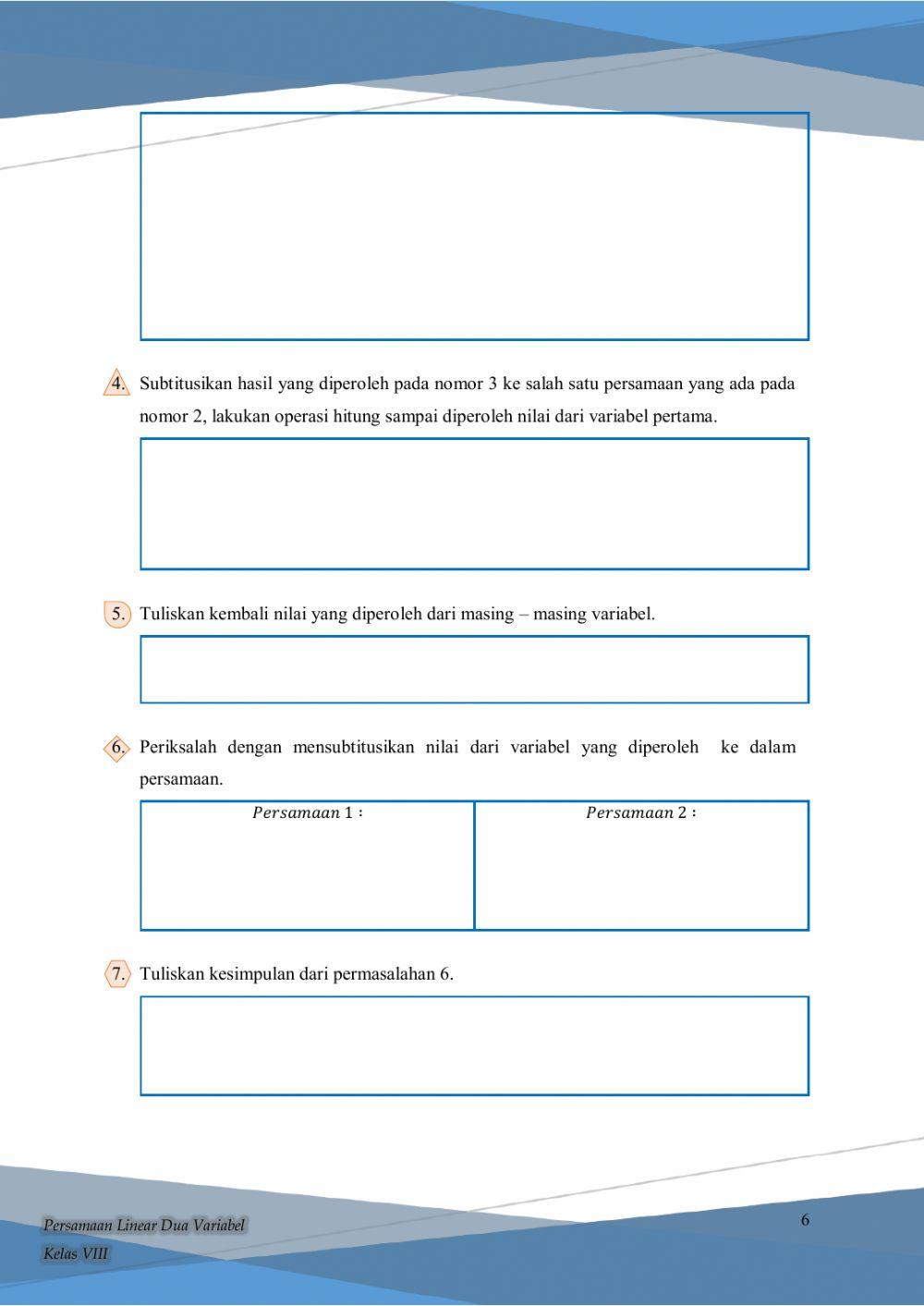 4. Subtitusikan hasil yang diperoleh pada nomor 3 ke salah satu persamaan yang ada pada nomor 2, lakukan operasi hitung sampai diperoleh nilai dari variabel pertama.

5. Tuliskan kembali nilai yang diperoleh dari masing – masing variabel.

6. Periksalah dengan mensubtitusikan nilai dari variabel yang diperoleh ke dalam persamaan.

| $Persamaan\ 1:$ | $Persamaan\ 2:$ |
|---|---|
| | |

7. Tuliskan kesimpulan dari permasalahan 6.

Persamaan Linear Dua Variabel
Kelas VIII

6